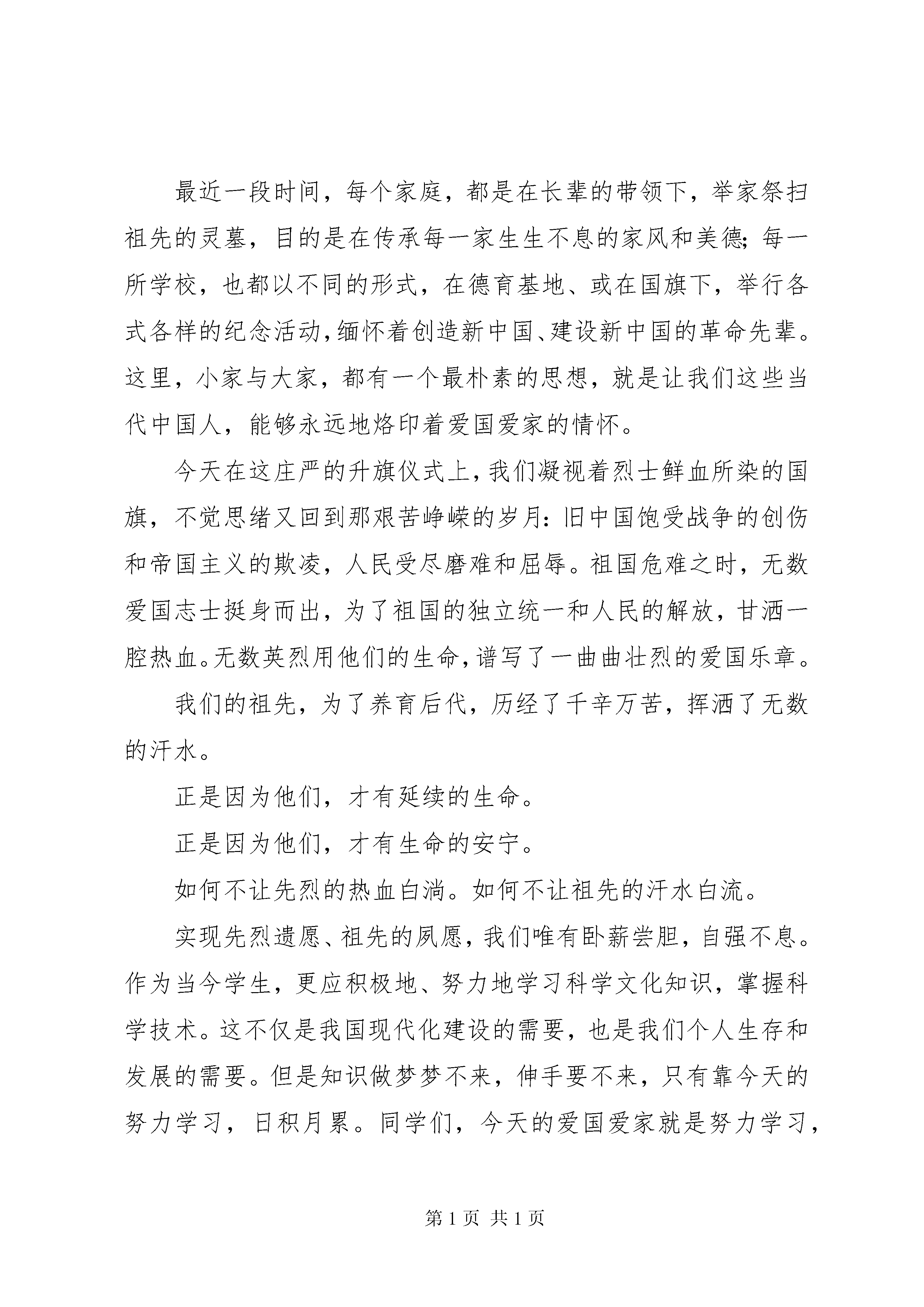 最近一段时间，每个家庭，都是在长辈的带领下，举家祭扫祖先的灵墓，目的是在传承每一家生生不息的家风和美德；每一所学校，也都以不同的形式，在德育基地、或在国旗下，举行各式各样的纪念活动，缅怀着创造新中国、建设新中国的革命先辈。这里，小家与大家，都有一个最朴素的思想，就是让我们这些当代中国人，能够永远地烙印着爱国爱家的情怀。

今天在这庄严的升旗仪式上，我们凝视着烈士鲜血所染的国旗，不觉思绪又回到那艰苦峥嵘的岁月：旧中国饱受战争的创伤和帝国主义的欺凌，人民受尽磨难和屈辱。祖国危难之时，无数爱国志士挺身而出，为了祖国的独立统一和人民的解放，甘洒一腔热血。无数英烈用他们的生命，谱写了一曲曲壮烈的爱国乐章。

我们的祖先，为了养育后代，历经了千辛万苦，挥洒了无数的汗水。

正是因为他们，才有延续的生命。

正是因为他们，才有生命的安宁。

如何不让先烈的热血白淌。如何不让祖先的汗水白流。

实现先烈遗愿、祖先的夙愿，我们唯有卧薪尝胆，自强不息。作为当今学生，更应积极地、努力地学习科学文化知识，掌握科学技术。这不仅是我国现代化建设的需要，也是我们个人生存和发展的需要。但是知识做梦梦不来，伸手要不来，只有靠今天的努力学习，日积月累。同学们，今天的爱国爱家就是努力学习，

第 1 页 共 1 页